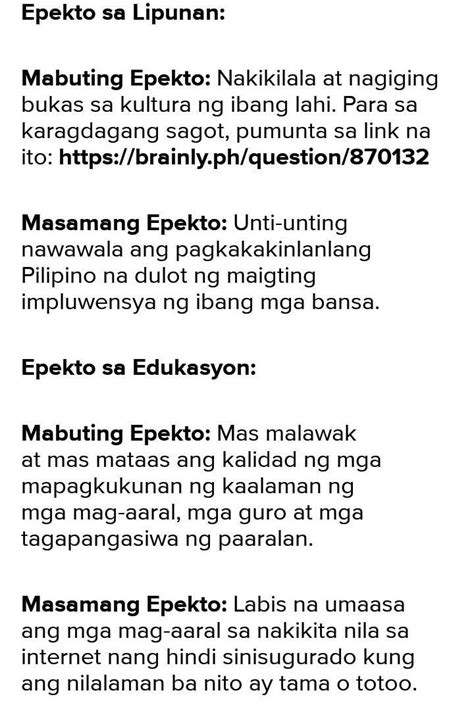 Epekto sa Lipunan:

Mabuting Epekto: Nakikilala at nagiging bukas sa kultura ng ibang lahi. Para sa karagdagang sagot, pumunta sa link na ito: https://brainly.ph/question/870132

Masamang Epekto: Unti-unting nawawala ang pagkakakinlanlang Pilipino na dulot ng maigting impluwensya ng ibang mga bansa.

Epekto sa Edukasyon:

Mabuting Epekto: Mas malawak at mas mataas ang kalidad ng mga mapagkukunan ng kaalaman ng mga mag-aaral, mga guro at mga tagapangasiwa ng paaralan.

Masamang Epekto: Labis na umaasa ang mga mag-aaral sa nakikita nila sa internet nang hindi sinisugurado kung ang nilalaman ba nito ay tama o totoo.